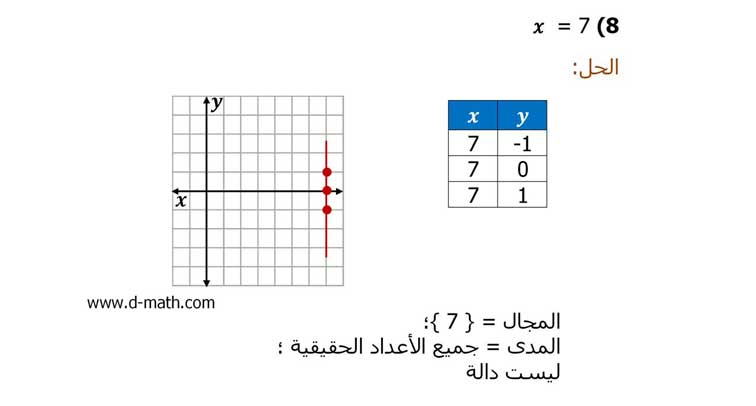 8) $x = 7$

الحل:

| $x$ | $y$ |
|---|---|
| 7 | -1 |
| 7 | 0 |
| 7 | 1 |

$y$

$x$

www.d-math.com

المجال = { 7 }؛
المدى = جميع الأعداد الحقيقية ؛
ليست دالة